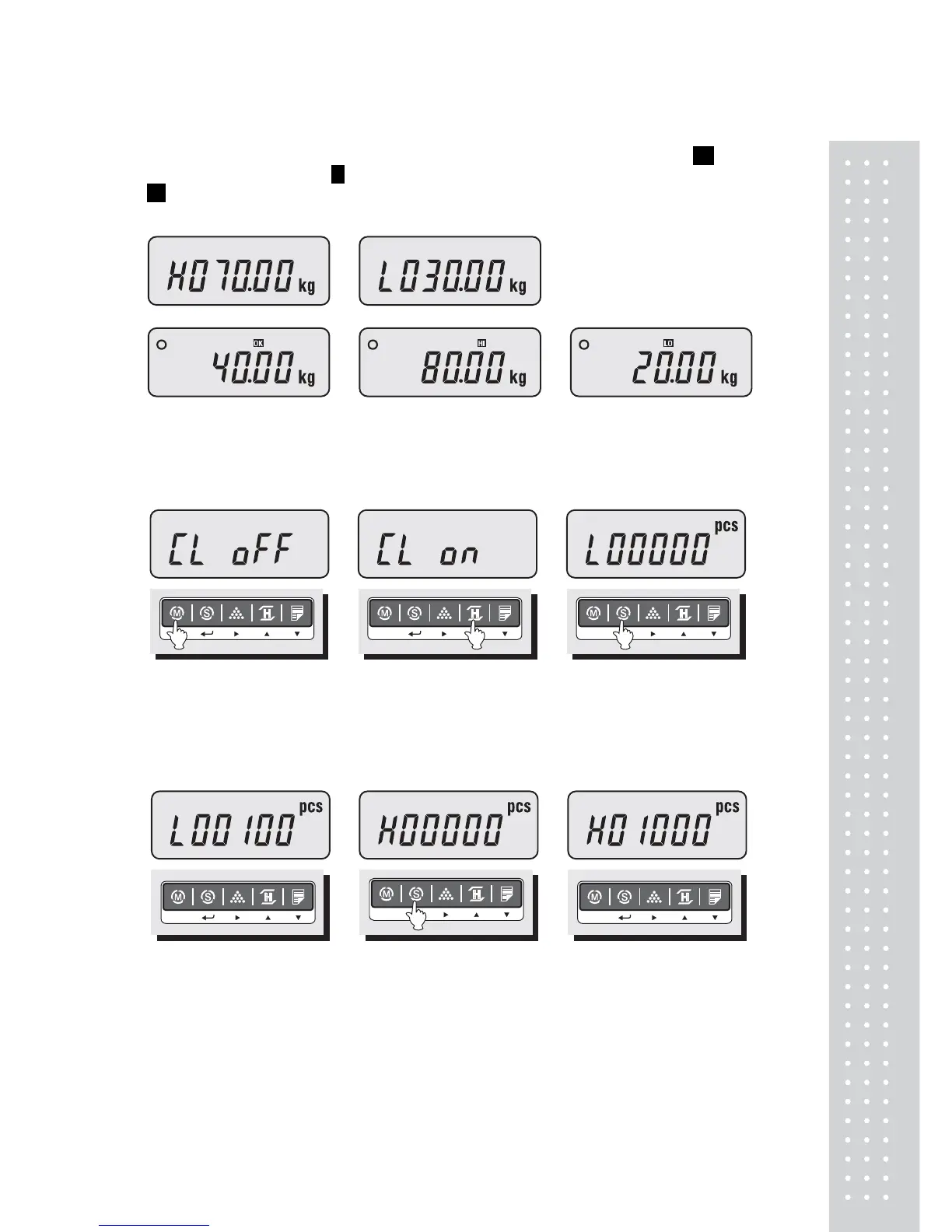 H070.00 kg

L030.00 kg

OK 40.00 kg

HI 80.00 kg

LO 20.00 kg

CL oFF

CL on

L00000 pcs

L00100 pcs

H00000 pcs

H01000 pcs